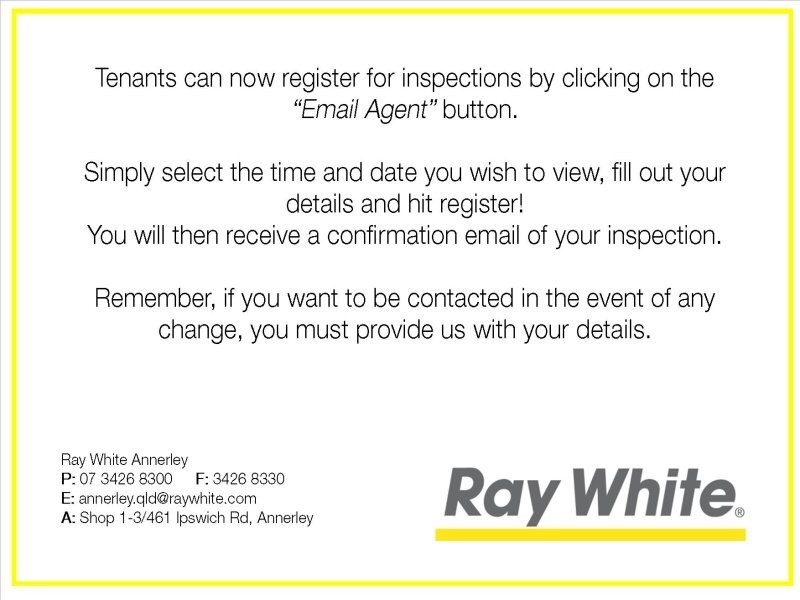 Tenants can now register for inspections by clicking on the "Email Agent" button.

Simply select the time and date you wish to view, fill out your details and hit register!
You will then receive a confirmation email of your inspection.

Remember, if you want to be contacted in the event of any change, you must provide us with your details.

Ray White Annerley
P: 07 3426 8300 F: 3426 8330
E: annerley.qld@raywhite.com
A: Shop 1-3/461 Ipswich Rd, Annerley

Ray White®